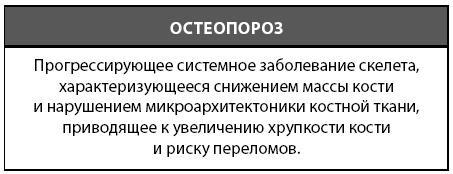 ОСТЕОПОРОЗ

Прогрессирующее системное заболевание скелета, характеризующееся снижением массы кости и нарушением микроархитектоники костной ткани, приводящее к увеличению хрупкости кости и риску переломов.